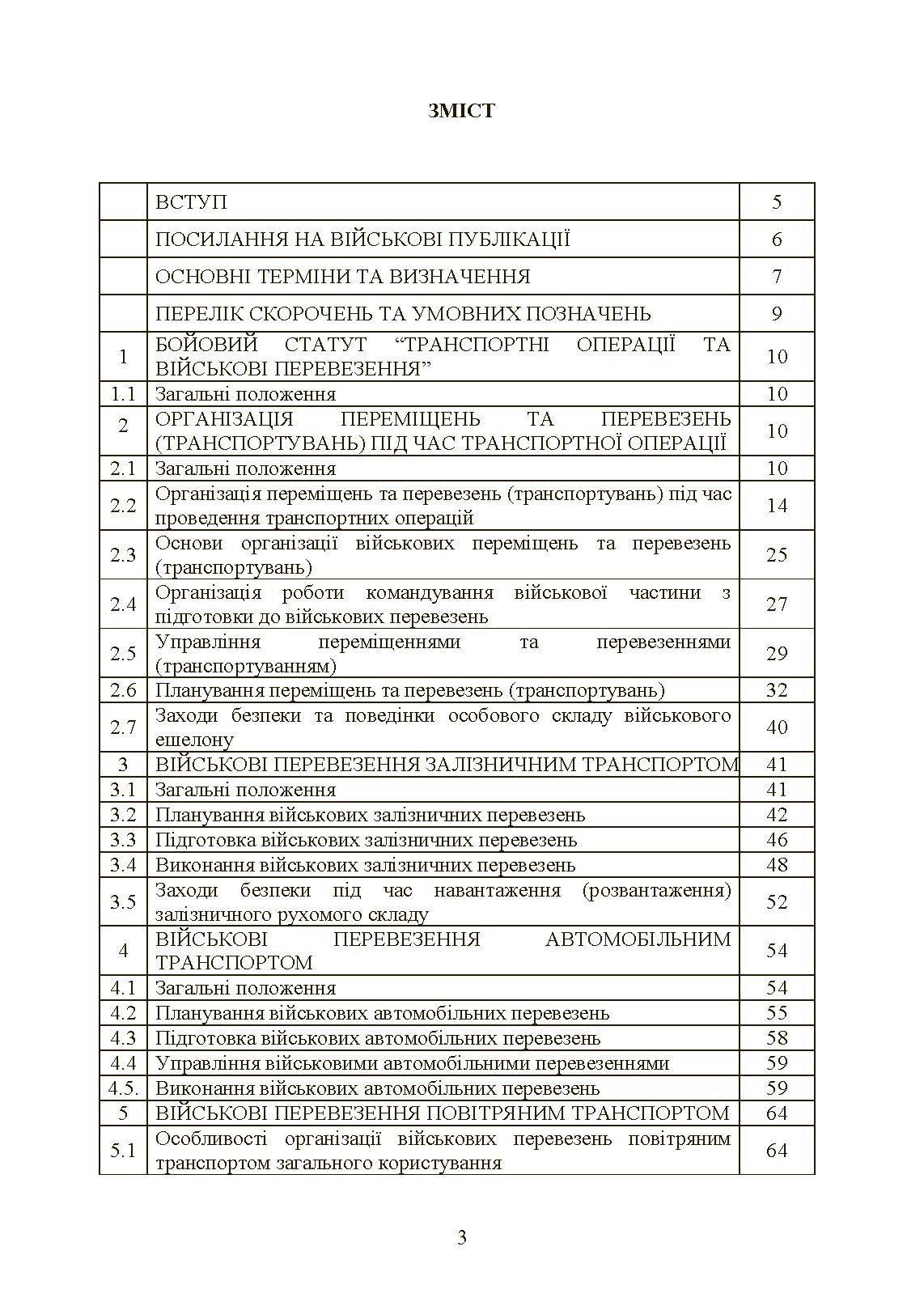 ЗМІСТ

| | | |
|---|---|---|
| | ВСТУП | 5 |
| | ПОСИЛАННЯ НА ВІЙСЬКОВІ ПУБЛІКАЦІЇ | 6 |
| | ОСНОВНІ ТЕРМІНИ ТА ВИЗНАЧЕННЯ | 7 |
| | ПЕРЕЛІК СКОРОЧЕНЬ ТА УМОВНИХ ПОЗНАЧЕНЬ | 9 |
| 1 | БОЙОВИЙ СТАТУТ “ТРАНСПОРТНІ ОПЕРАЦІЇ ТА ВІЙСЬКОВІ ПЕРЕВЕЗЕННЯ” | 10 |
| 1.1 | Загальні положення | 10 |
| 2 | ОРГАНІЗАЦІЯ ПЕРЕМІЩЕНЬ ТА ПЕРЕВЕЗЕНЬ (ТРАНСПОРТУВАНЬ) ПІД ЧАС ТРАНСПОРТНОЇ ОПЕРАЦІЇ | 10 |
| 2.1 | Загальні положення | 10 |
| 2.2 | Організація переміщень та перевезень (транспортувань) під час проведення транспортних операцій | 14 |
| 2.3 | Основи організації військових переміщень та перевезень (транспортувань) | 25 |
| 2.4 | Організація роботи командування військової частини з підготовки до військових перевезень | 27 |
| 2.5 | Управління переміщеннями та перевезеннями (транспортуванням) | 29 |
| 2.6 | Планування переміщень та перевезень (транспортувань) | 32 |
| 2.7 | Заходи безпеки та поведінки особового складу військового ешелону | 40 |
| 3 | ВІЙСЬКОВІ ПЕРЕВЕЗЕННЯ ЗАЛІЗНИЧНИМ ТРАНСПОРТОМ | 41 |
| 3.1 | Загальні положення | 41 |
| 3.2 | Планування військових залізничних перевезень | 42 |
| 3.3 | Підготовка військових залізничних перевезень | 46 |
| 3.4 | Виконання військових залізничних перевезень | 48 |
| 3.5 | Заходи безпеки під час навантаження (розвантаження) залізничного рухомого складу | 52 |
| 4 | ВІЙСЬКОВІ ПЕРЕВЕЗЕННЯ АВТОМОБІЛЬНИМ ТРАНСПОРТОМ | 54 |
| 4.1 | Загальні положення | 54 |
| 4.2 | Планування військових автомобільних перевезень | 55 |
| 4.3 | Підготовка військових автомобільних перевезень | 58 |
| 4.4 | Управління військовими автомобільними перевезеннями | 59 |
| 4.5. | Виконання військових автомобільних перевезень | 59 |
| 5 | ВІЙСЬКОВІ ПЕРЕВЕЗЕННЯ ПОВІТРЯНИМ ТРАНСПОРТОМ | 64 |
| 5.1 | Особливості організації військових перевезень повітряним транспортом загального користування | 64 |

3